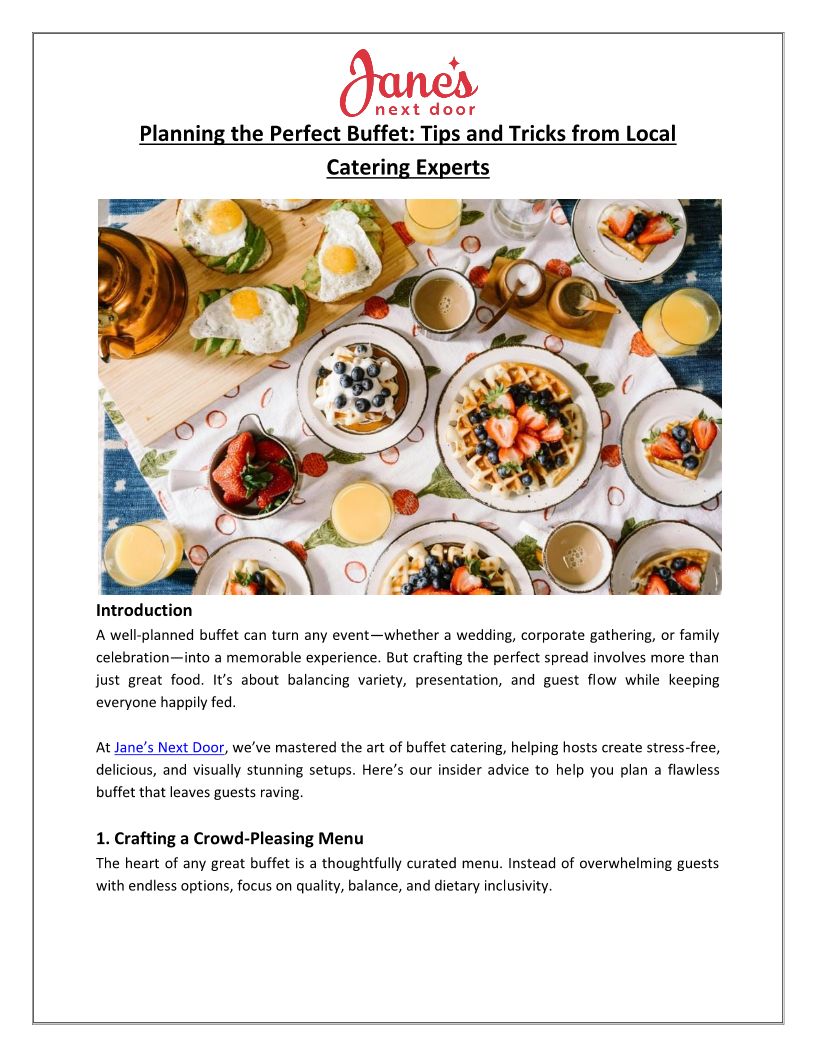 Jane's
next door

Planning the Perfect Buffet: Tips and Tricks from Local Catering Experts

Introduction
A well-planned buffet can turn any event—whether a wedding, corporate gathering, or family celebration—into a memorable experience. But crafting the perfect spread involves more than just great food. It's about balancing variety, presentation, and guest flow while keeping everyone happily fed.

At Jane's Next Door, we've mastered the art of buffet catering, helping hosts create stress-free, delicious, and visually stunning setups. Here's our insider advice to help you plan a flawless buffet that leaves guests raving.

1. Crafting a Crowd-Pleasing Menu
The heart of any great buffet is a thoughtfully curated menu. Instead of overwhelming guests with endless options, focus on quality, balance, and dietary inclusivity.